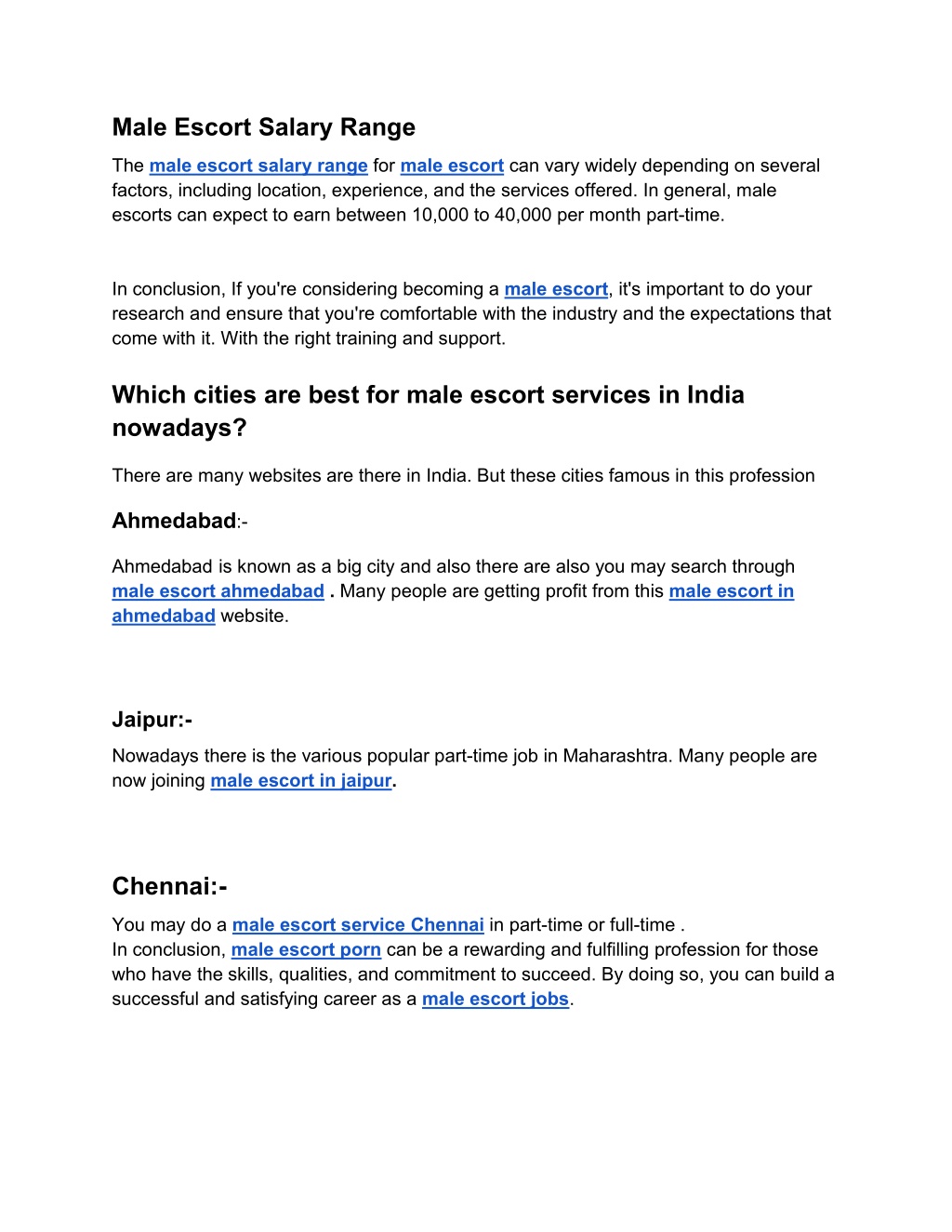 Male Escort Salary Range

The male escort salary range for male escort can vary widely depending on several factors, including location, experience, and the services offered. In general, male escorts can expect to earn between 10,000 to 40,000 per month part-time.

In conclusion, If you're considering becoming a male escort, it's important to do your research and ensure that you're comfortable with the industry and the expectations that come with it. With the right training and support.

Which cities are best for male escort services in India nowadays?

There are many websites are there in India. But these cities famous in this profession

Ahmedabad:-

Ahmedabad is known as a big city and also there are also you may search through male escort ahmedabad . Many people are getting profit from this male escort in ahmedabad website.

Jaipur:-

Nowadays there is the various popular part-time job in Maharashtra. Many people are now joining male escort in jaipur.

Chennai:-

You may do a male escort service Chennai in part-time or full-time .
In conclusion, male escort porn can be a rewarding and fulfilling profession for those who have the skills, qualities, and commitment to succeed. By doing so, you can build a successful and satisfying career as a male escort jobs.